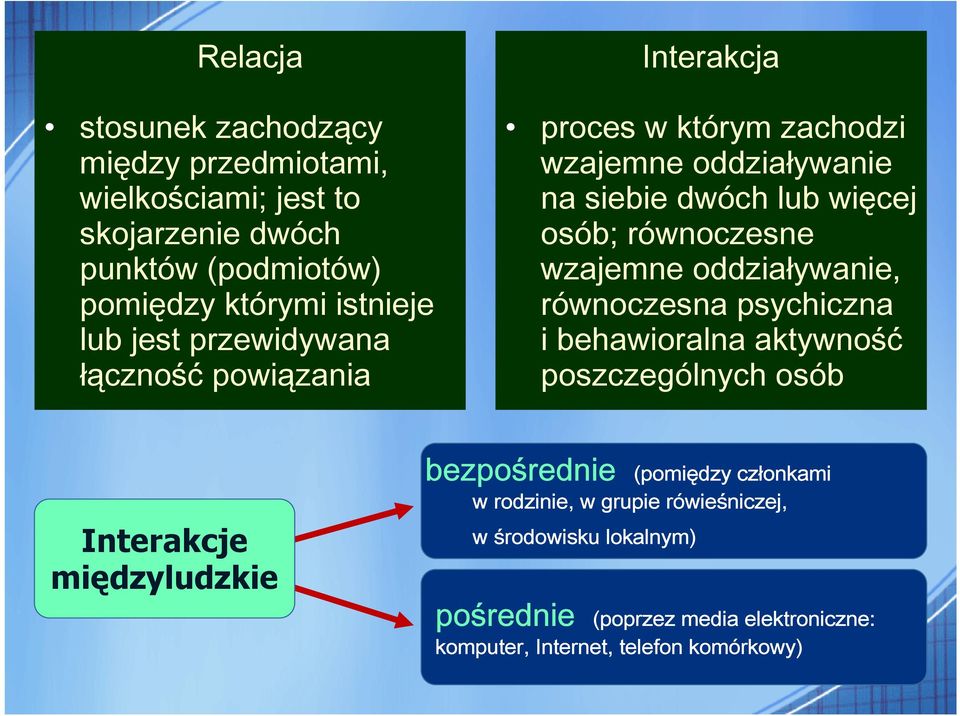 Relacja

• stosunek zachodzący między przedmiotami, wielkościami; jest to skojarzenie dwóch punktów (podmiotów) pomiędzy którymi istnieje lub jest przewidywana łączność powiązania

Interakcja

• proces w którym zachodzi wzajemne oddziaływanie na siebie dwóch lub więcej osób; równoczesne wzajemne oddziaływanie, równoczesna psychiczna i behawioralna aktywność poszczególnych osób

Interakcje międzyludzkie

bezpośrednie (pomiędzy członkami w rodzinie, w grupie rówieśniczej, w środowisku lokalnym)

pośrednie (poprzez media elektroniczne: komputer, Internet, telefon komórkowy)